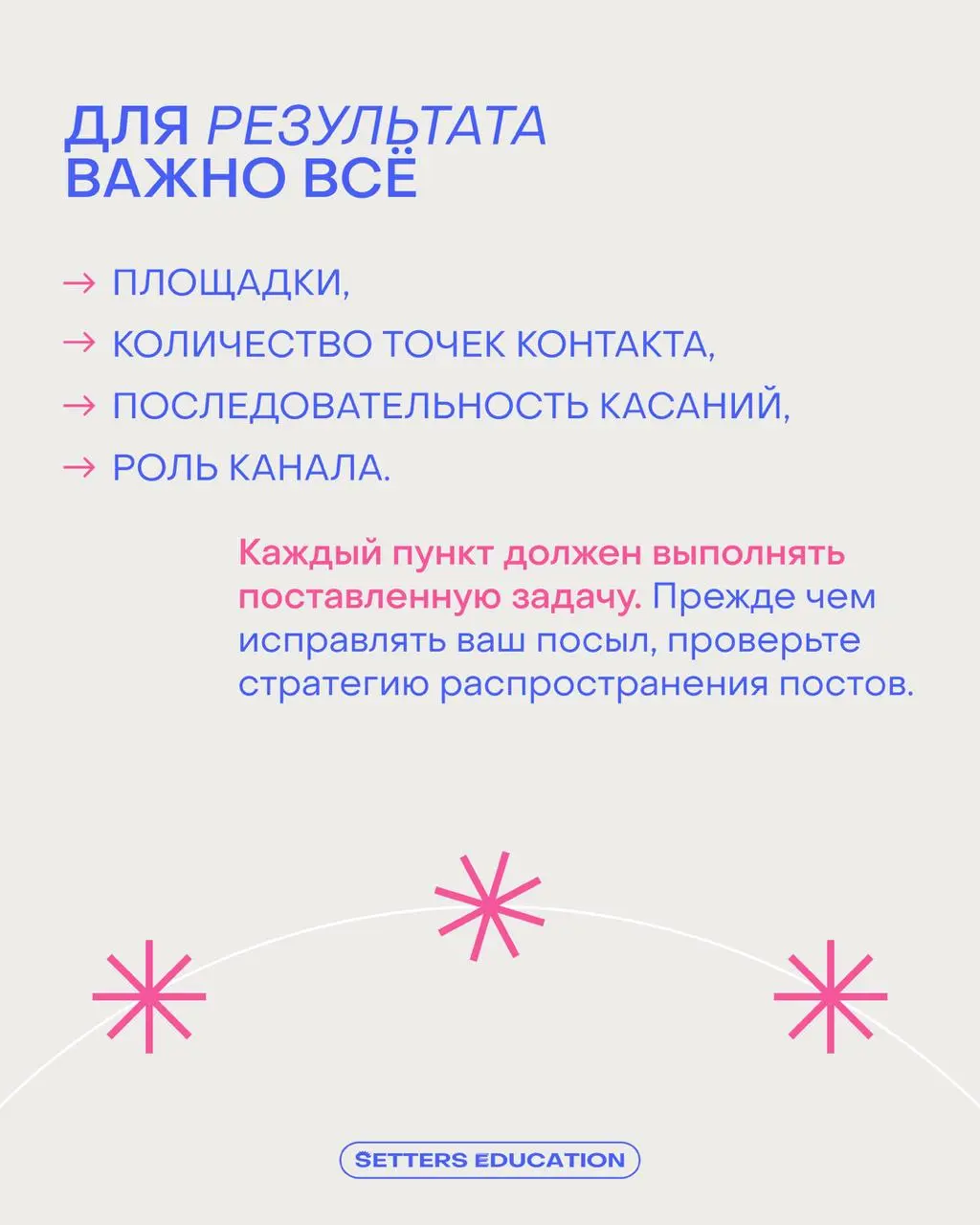 ДЛЯ РЕЗУЛЬТАТА
ВАЖНО ВСЁ

→ ПЛОЩАДКИ,
→ КОЛИЧЕСТВО ТОЧЕК КОНТАКТА,
→ ПОСЛЕДОВАТЕЛЬНОСТЬ КАСАНИЙ,
→ РОЛЬ КАНАЛА.

Каждый пункт должен выполнять поставленную задачу. Прежде чем исправлять ваш посыл, проверьте стратегию распространения постов.

SETTERS EDUCATION